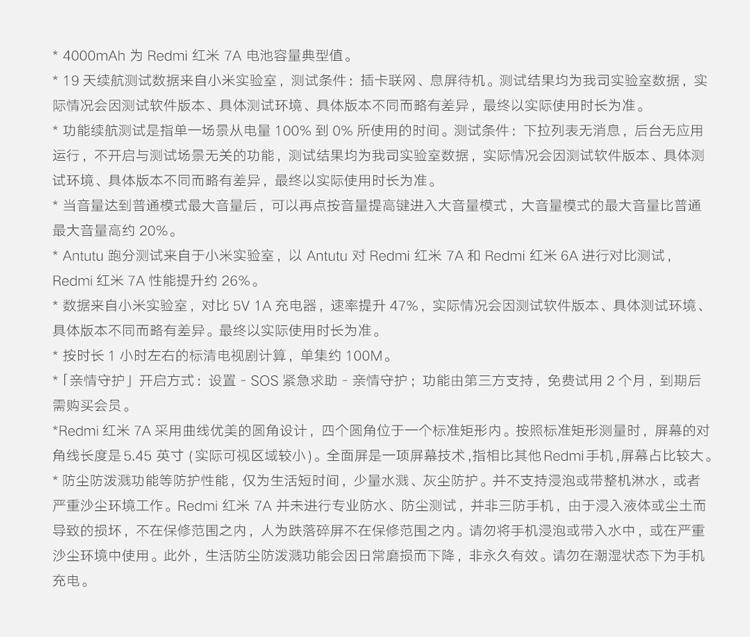 * 4000mAh 为 Redmi 红米 7A 电池容量典型值。

* 19 天续航测试数据来自小米实验室，测试条件：插卡联网、息屏待机。测试结果均为我司实验室数据，实际情况会因测试软件版本、具体测试环境、具体版本不同而略有差异，最终以实际使用时长为准。

* 功能续航测试是指单一场景从电量 100% 到 0% 所使用的时间。测试条件：下拉列表无消息，后台无应用运行，不开启与测试场景无关的功能，测试结果均为我司实验室数据，实际情况会因测试软件版本、具体测试环境、具体版本不同而略有差异，最终以实际使用时长为准。

* 当音量达到普通模式最大音量后，可以再点按音量提高键进入大音量模式，大音量模式的最大音量比普通最大音量高约 20%。

* Antutu 跑分测试来自于小米实验室，以 Antutu 对 Redmi 红米 7A 和 Redmi 红米 6A 进行对比测试，Redmi 红米 7A 性能提升约 26%。

* 数据来自小米实验室，对比 5V 1A 充电器，速率提升 47%，实际情况会因测试软件版本、具体测试环境、具体版本不同而略有差异。最终以实际使用时长为准。

* 按时长 1 小时左右的标清电视剧计算，单集约 100M。

*「亲情守护」开启方式：设置 - SOS 紧急求助 - 亲情守护；功能由第三方支持，免费试用 2 个月，到期后需购买会员。

*Redmi 红米 7A 采用曲线优美的圆角设计，四个圆角位于一个标准矩形内。按照标准矩形测量时，屏幕的对角线长度是 5.45 英寸 (实际可视区域较小)。全面屏是一项屏幕技术，指相比其他 Redmi 手机，屏幕占比较大。

* 防尘防泼溅功能等防护性能，仅为生活短时间，少量水溅、灰尘防护。并不支持浸泡或带整机淋水，或者严重沙尘环境工作。Redmi 红米 7A 并未进行专业防水、防尘测试，并非三防手机，由于浸入液体或尘土而导致的损坏，不在保修范围之内，人为跌落碎屏不在保修范围之内。请勿将手机浸泡或带入水中，或在严重沙尘环境中使用。此外，生活防尘防泼溅功能会因日常磨损而下降，非永久有效。请勿在潮湿状态下为手机充电。